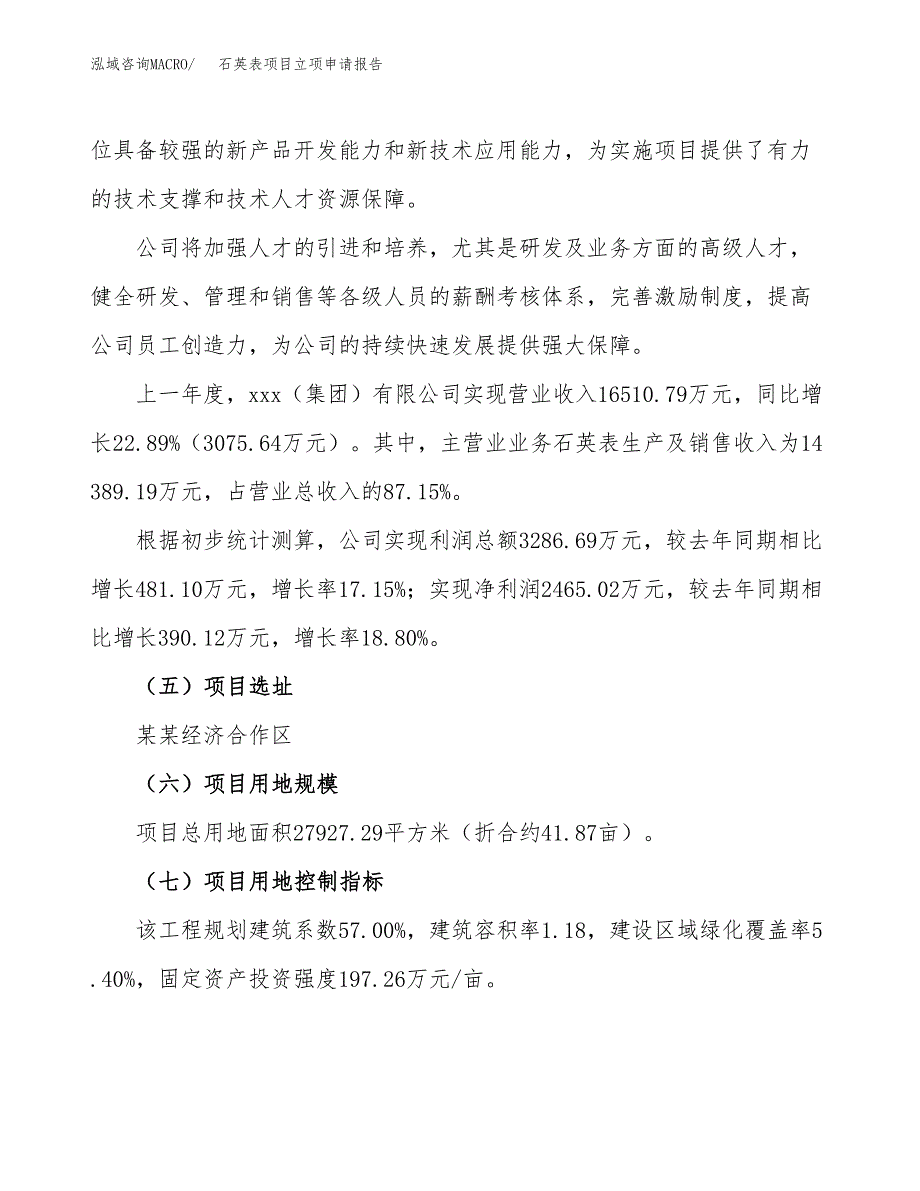 泓域咨询MACRO/　石英表项目立项申请报告

位具备较强的新产品开发能力和新技术应用能力，为实施项目提供了有力的技术支撑和技术人才资源保障。

公司将加强人才的引进和培养，尤其是研发及业务方面的高级人才，健全研发、管理和销售等各级人员的薪酬考核体系，完善激励制度，提高公司员工创造力，为公司的持续快速发展提供强大保障。

上一年度，xxx（集团）有限公司实现营业收入16510.79万元，同比增长22.89%（3075.64万元）。其中，主营业业务石英表生产及销售收入为14389.19万元，占营业总收入的87.15%。

根据初步统计测算，公司实现利润总额3286.69万元，较去年同期相比增长481.10万元，增长率17.15%；实现净利润2465.02万元，较去年同期相比增长390.12万元，增长率18.80%。

（五）项目选址

某某经济合作区

（六）项目用地规模

项目总用地面积27927.29平方米（折合约41.87亩）。

（七）项目用地控制指标

该工程规划建筑系数57.00%，建筑容积率1.18，建设区域绿化覆盖率5.40%，固定资产投资强度197.26万元/亩。